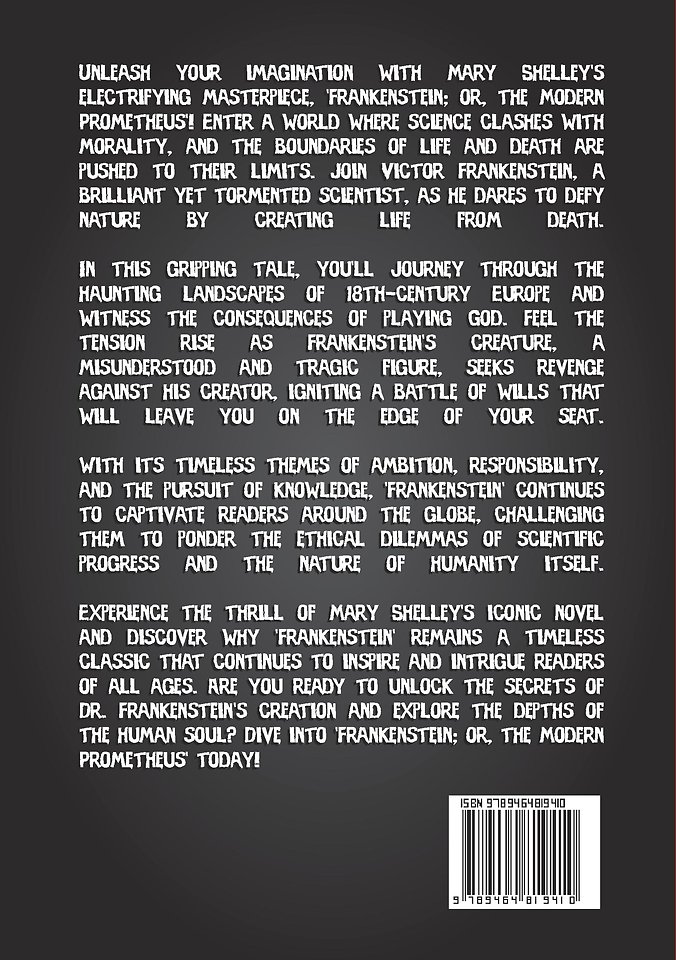 UNLEASH YOUR IMAGINATION WITH MARY SHELLEY'S ELECTRIFYING MASTERPIECE, 'FRANKENSTEIN; OR, THE MODERN PROMETHEUS'! ENTER A WORLD WHERE SCIENCE CLASHES WITH MORALITY, AND THE BOUNDARIES OF LIFE AND DEATH ARE PUSHED TO THEIR LIMITS. JOIN VICTOR FRANKENSTEIN, A BRILLIANT YET TORMENTED SCIENTIST, AS HE DARES TO DEFY NATURE BY CREATING LIFE FROM DEATH.

IN THIS GRIPPING TALE, YOU'LL JOURNEY THROUGH THE HAUNTING LANDSCAPES OF 18TH-CENTURY EUROPE AND WITNESS THE CONSEQUENCES OF PLAYING GOD. FEEL THE TENSION RISE AS FRANKENSTEIN'S CREATURE, A MISUNDERSTOOD AND TRAGIC FIGURE, SEEKS REVENGE AGAINST HIS CREATOR, IGNITING A BATTLE OF WILLS THAT WILL LEAVE YOU ON THE EDGE OF YOUR SEAT.

WITH ITS TIMELESS THEMES OF AMBITION, RESPONSIBILITY, AND THE PURSUIT OF KNOWLEDGE, 'FRANKENSTEIN' CONTINUES TO CAPTIVATE READERS AROUND THE GLOBE, CHALLENGING THEM TO PONDER THE ETHICAL DILEMMAS OF SCIENTIFIC PROGRESS AND THE NATURE OF HUMANITY ITSELF.

EXPERIENCE THE THRILL OF MARY SHELLEY'S ICONIC NOVEL AND DISCOVER WHY 'FRANKENSTEIN' REMAINS A TIMELESS CLASSIC THAT CONTINUES TO INSPIRE AND INTRIGUE READERS OF ALL AGES. ARE YOU READY TO UNLOCK THE SECRETS OF DR. FRANKENSTEIN'S CREATION AND EXPLORE THE DEPTHS OF THE HUMAN SOUL? DIVE INTO 'FRANKENSTEIN; OR, THE MODERN PROMETHEUS' TODAY!

ISBN 9789464819410

9 789464 819410